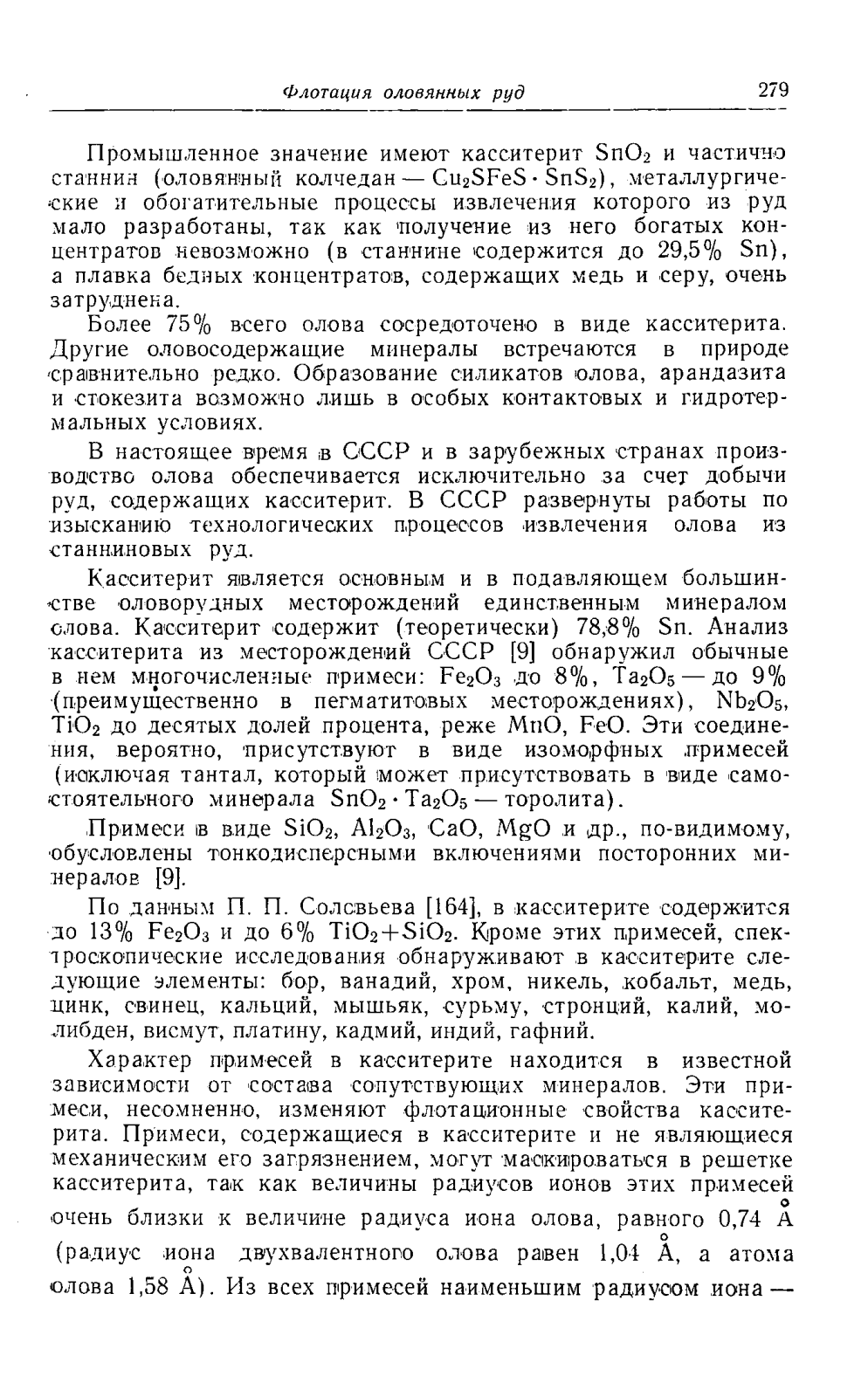 Флотация оловянных руд 279

Промышленное значение имеют касситерит $SnO_2$ и частично станнин (оловянный колчедан — $Cu_2SFeS \cdot SnS_2$), металлургические и обогатительные процессы извлечения которого из руд мало разработаны, так как получение из него богатых концентратов невозможно (в станнине содержится до 29,5% Sn), а плавка бедных концентратов, содержащих медь и серу, очень затруднена.

Более 75% всего олова сосредоточено в виде касситерита. Другие оловосодержащие минералы встречаются в природе сравнительно редко. Образование силикатов олова, арандазита и стокезита возможно лишь в особых контактовых и гидротермальных условиях.

В настоящее время в СССР и в зарубежных странах производство олова обеспечивается исключительно за счет добычи руд, содержащих касситерит. В СССР развернуты работы по изысканию технологических процессов извлечения олова из станниновых руд.

Касситерит является основным и в подавляющем большинстве оловорудных месторождений единственным минералом олова. Касситерит содержит (теоретически) 78,8% Sn. Анализ касситерита из месторождений СССР [9] обнаружил обычные в нем многочисленные примеси: $Fe_2O_3$ до 8%, $Ta_2O_5$ — до 9% (преимущественно в пегматитовых месторождениях), $Nb_2O_5$, $TiO_2$ до десятых долей процента, реже MnO, FeO. Эти соединения, вероятно, присутствуют в виде изоморфных примесей (исключая тантал, который может присутствовать в виде самостоятельного минерала $SnO_2 \cdot Ta_2O_5$ — торолита).

Примеси в виде $SiO_2$, $Al_2O_3$, CaO, MgO и др., по-видимому, обусловлены тонкодисперсными включениями посторонних минералов [9].

По данным П. П. Соловьева [164], в касситерите содержится до 13% $Fe_2O_3$ и до 6% $TiO_2+SiO_2$. Кроме этих примесей, спектроскопические исследования обнаруживают в касситерите следующие элементы: бор, ванадий, хром, никель, кобальт, медь, цинк, свинец, кальций, мышьяк, сурьму, стронций, калий, молибден, висмут, платину, кадмий, индий, гафний.

Характер примесей в касситерите находится в известной зависимости от состава сопутствующих минералов. Эти примеси, несомненно, изменяют флотационные свойства касситерита. Примеси, содержащиеся в касситерите и не являющиеся механическим его загрязнением, могут маскироваться в решетке касситерита, так как величины радиусов ионов этих примесей очень близки к величине радиуса иона олова, равного 0,74 Å (радиус иона двухвалентного олова равен 1,04 Å, а атома олова 1,58 Å). Из всех примесей наименьшим радиусом иона —